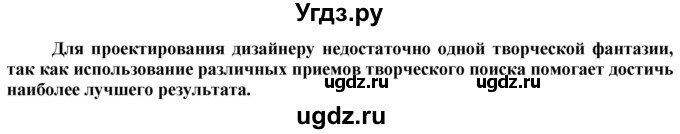 Угдз.ру

Для проектирования дизайнеру недостаточно одной творческой фантазии, так как использование различных приемов творческого поиска помогает достичь наиболее лучшего результата.

ugdz.ru ugdz.ru

ugdz.ru